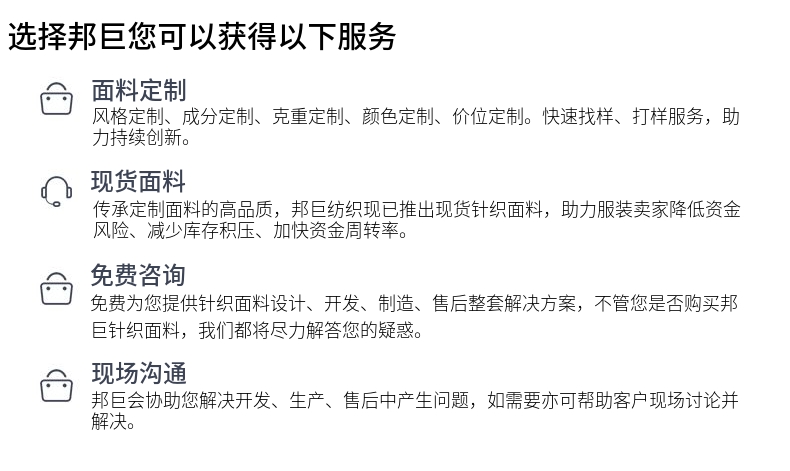 选择邦巨您可以获得以下服务

面料定制
风格定制、成分定制、克重定制、颜色定制、价位定制。快速找样、打样服务，助力持续创新。

现货面料
传承定制面料的高品质，邦巨纺织现已推出现货针织面料，助力服装卖家降低资金风险、减少库存积压、加快资金周转率。

免费咨询
免费为您提供针织面料设计、开发、制造、售后整套解决方案，不管您是否购买邦巨针织面料，我们都将尽力解答您的疑惑。

现场沟通
邦巨会协助您解决开发、生产、售后中产生问题，如需要亦可帮助客户现场讨论并解决。